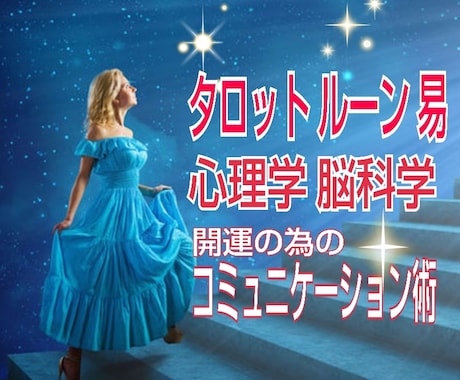 タロット ルーン 易
心理学 脳科学
開運の為の
コミュニケーション術